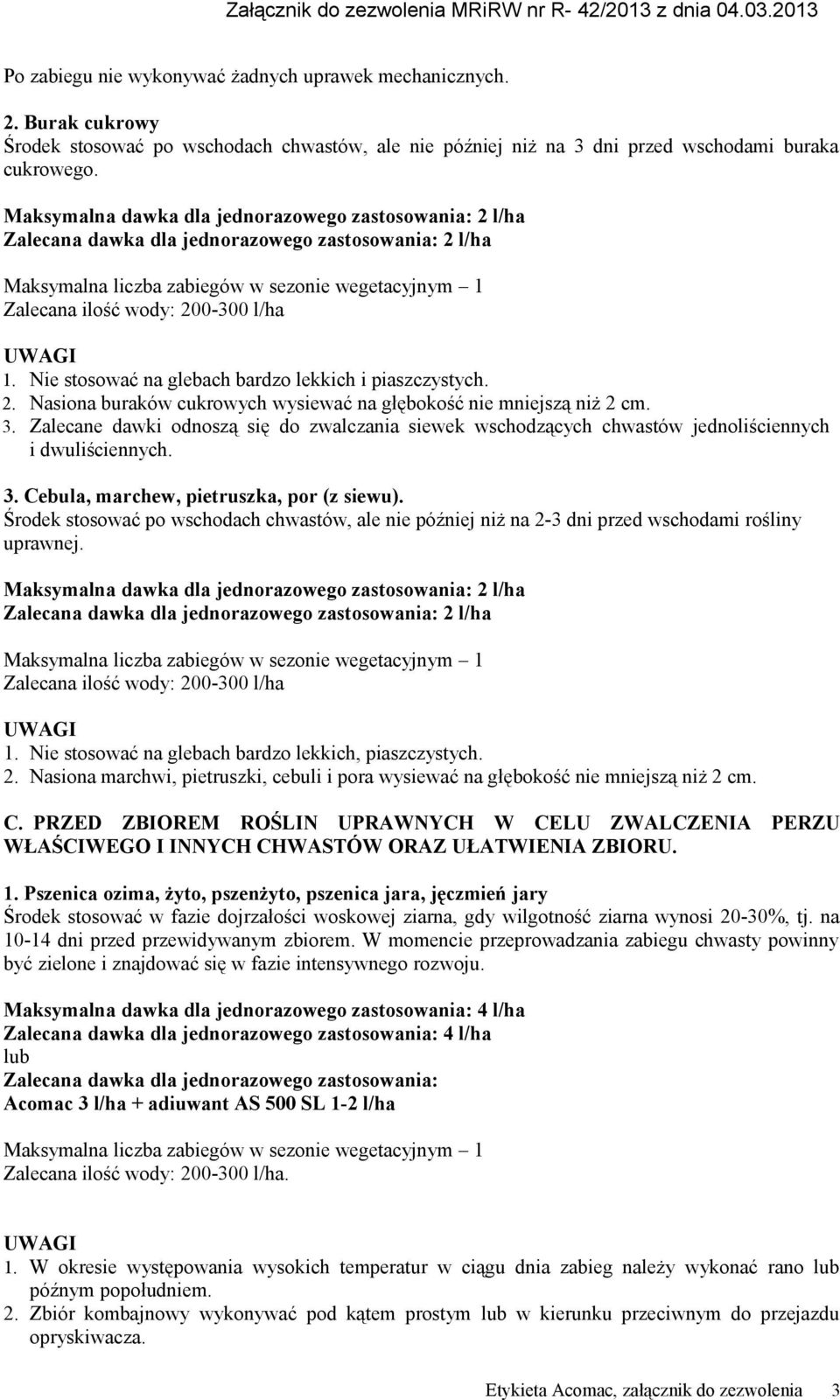 Załącznik do zezwolenia MRiRW nr R- 42/2013 z dnia 04.03.2013

Po zabiegu nie wykonywać żadnych uprawek mechanicznych.

2. Burak cukrowy
Środek stosować po wschodach chwastów, ale nie później niż na 3 dni przed wschodami buraka cukrowego.

Maksymalna dawka dla jednorazowego zastosowania: 2 l/ha
Zalecana dawka dla jednorazowego zastosowania: 2 l/ha

Maksymalna liczba zabiegów w sezonie wegetacyjnym – 1
Zalecana ilość wody: 200-300 l/ha

UWAGI
1. Nie stosować na glebach bardzo lekkich i piaszczystych.
2. Nasiona buraków cukrowych wysiewać na głębokość nie mniejszą niż 2 cm.
3. Zalecane dawki odnoszą się do zwalczania siewek wschodzących chwastów jednoliściennych i dwuliściennych.

3. Cebula, marchew, pietruszka, por (z siewu).
Środek stosować po wschodach chwastów, ale nie później niż na 2-3 dni przed wschodami rośliny uprawnej.

Maksymalna dawka dla jednorazowego zastosowania: 2 l/ha
Zalecana dawka dla jednorazowego zastosowania: 2 l/ha

Maksymalna liczba zabiegów w sezonie wegetacyjnym – 1
Zalecana ilość wody: 200-300 l/ha

UWAGI
1. Nie stosować na glebach bardzo lekkich, piaszczystych.
2. Nasiona marchwi, pietruszki, cebuli i pora wysiewać na głębokość nie mniejszą niż 2 cm.

C. PRZED ZBIOREM ROŚLIN UPRAWNYCH W CELU ZWALCZENIA PERZU WŁAŚCIWEGO I INNYCH CHWASTÓW ORAZ UŁATWIENIA ZBIORU.

1. Pszenica ozima, żyto, pszenżyto, pszenica jara, jęczmień jary
Środek stosować w fazie dojrzałości woskowej ziarna, gdy wilgotność ziarna wynosi 20-30%, tj. na 10-14 dni przed przewidywanym zbiorem. W momencie przeprowadzania zabiegu chwasty powinny być zielone i znajdować się w fazie intensywnego rozwoju.

Maksymalna dawka dla jednorazowego zastosowania: 4 l/ha
Zalecana dawka dla jednorazowego zastosowania: 4 l/ha
lub
Zalecana dawka dla jednorazowego zastosowania:
Acomac 3 l/ha + adiuwant AS 500 SL 1-2 l/ha

Maksymalna liczba zabiegów w sezonie wegetacyjnym – 1
Zalecana ilość wody: 200-300 l/ha.

UWAGI
1. W okresie występowania wysokich temperatur w ciągu dnia zabieg należy wykonać rano lub późnym popołudniem.
2. Zbiór kombajnowy wykonywać pod kątem prostym lub w kierunku przeciwnym do przejazdu opryskiwacza.

Etykieta Acomac, załącznik do zezwolenia 3